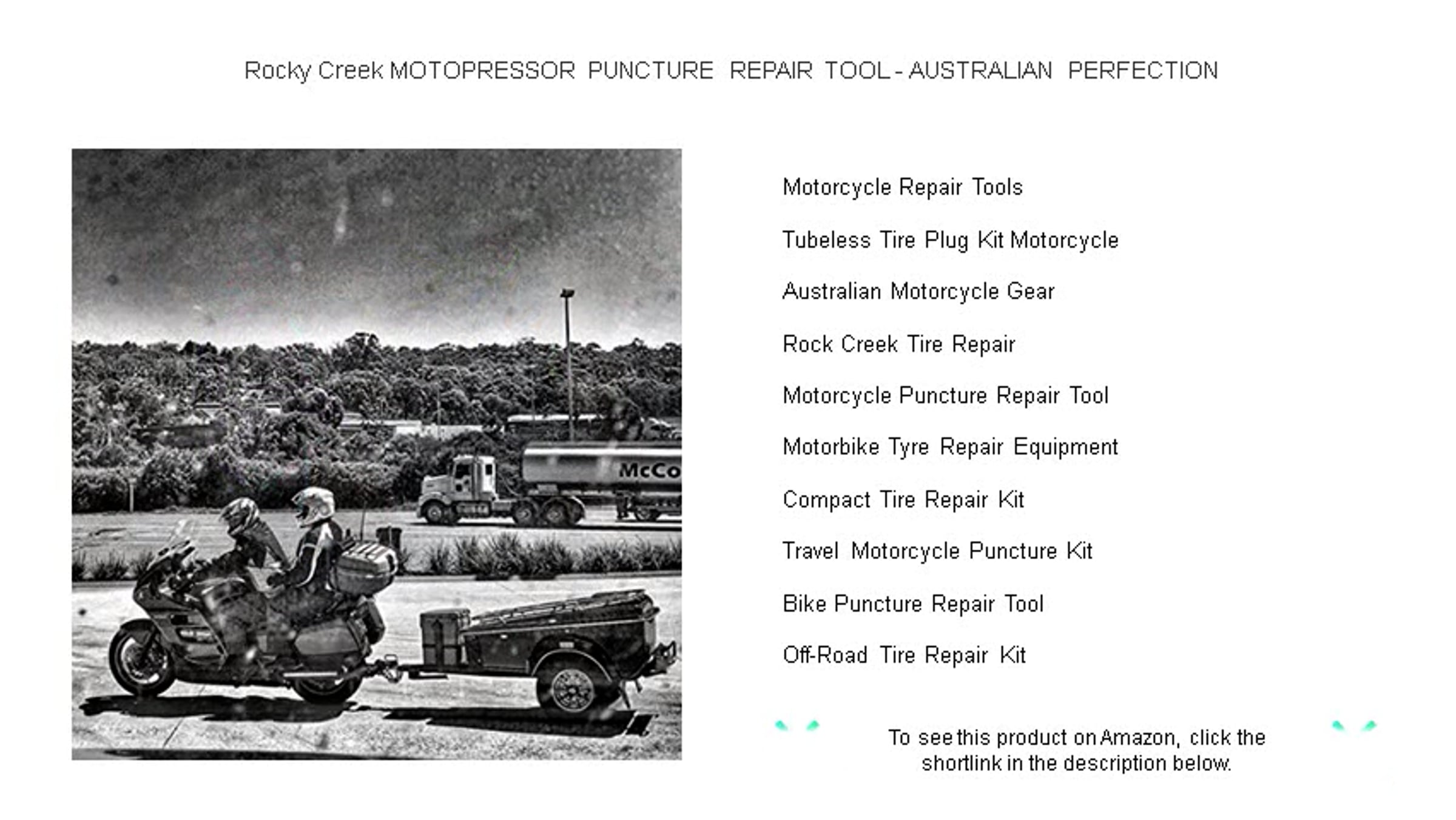 Rocky Creek MOTOPRESSOR PUNCTURE REPAIR TOOL - AUSTRALIAN PERFECTION

McCo

Motorcycle Repair Tools

Tubeless Tire Plug Kit Motorcycle

Australian Motorcycle Gear

Rock Creek Tire Repair

Motorcycle Puncture Repair Tool

Motorbike Tyre Repair Equipment

Compact Tire Repair Kit

Travel Motorcycle Puncture Kit

Bike Puncture Repair Tool

Off-Road Tire Repair Kit

To see this product on Amazon, click the shortlink in the description below.